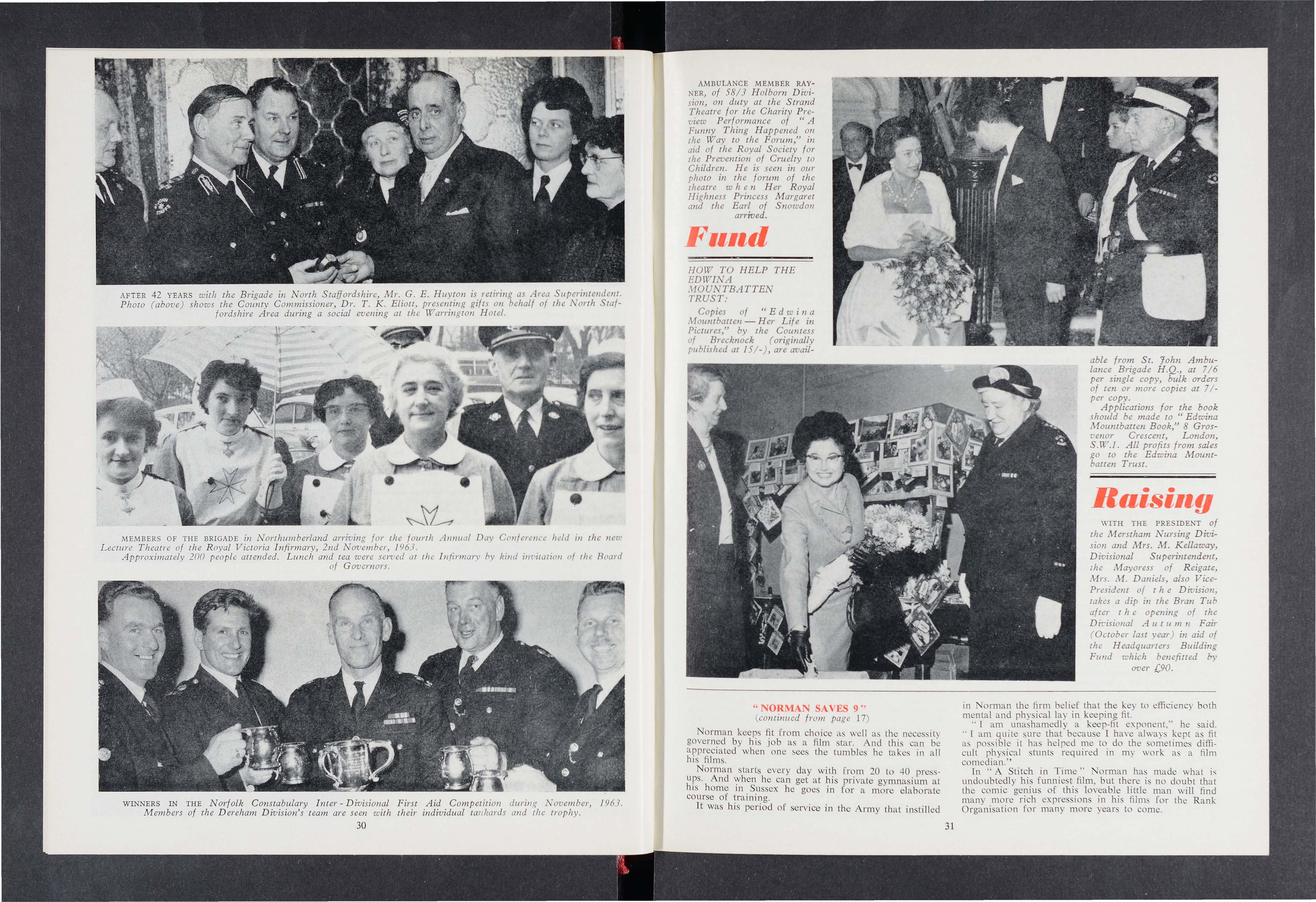 AFTER 42 YEARS with the Brigade in North Staffordshire, Mr. G. E. Huyton is retiring as Area Superintendent. Photo (above) shows the County Commissioner, Dr. T. K. Eliott, presenting gifts on behalf of the North Staffordshire Area during a social evening at the Warrington Hotel.

MEMBERS OF THE BRIGADE in Northumberland arriving for the fourth Annual Day Conference held in the new Lecture Theatre of the Royal Victoria Infirmary, 2nd November, 1963.
Approximately 200 people attended. Lunch and tea were served at the Infirmary by kind invitation of the Board of Governors.

WINNERS IN THE Norfolk Constabulary Inter-Divisional First Aid Competition during November, 1963. Members of the Dereham Division's team are seen with their individual tankards and the trophy.

30

AMBULANCE MEMBER RAYNER, of 58/3 Holborn Division, on duty at the Strand Theatre for the Charity Preview Performance of "A Funny Thing Happened on the Way to the Forum," in aid of the Royal Society for the Prevention of Cruelty to Children. He is seen in our photo in the forum of the theatre when Her Royal Highness Princess Margaret and the Earl of Snowdon arrived.

Fund

HOW TO HELP THE EDWINA MOUNTBATTEN TRUST:

Copies of "Edwina Mountbatten — Her Life in Pictures," by the Countess of Brecknock (originally published at 15/-), are available from St. John Ambulance Brigade H.Q., at 7/6 per single copy, bulk orders of ten or more copies at 7/- per copy.

Applications for the book should be made to "Edwina Mountbatten Book," 8 Grosvenor Crescent, London, S.W.1. All profits from sales go to the Edwina Mountbatten Trust.

Raising

WITH THE PRESIDENT of the Merstham Nursing Division and Mrs. M. Kellaway, Divisional Superintendent, the Mayoress of Reigate, Mrs. M. Daniels, also Vice-President of the Division, takes a dip in the Bran Tub after the opening of the Divisional Autumn Fair (October last year) in aid of the Headquarters Building Fund which benefitted by over £90.

"NORMAN SAVES 9"
(continued from page 17)

Norman keeps fit from choice as well as the necessity governed by his job as a film star. And this can be appreciated when one sees the tumbles he takes in all his films.

Norman starts every day with from 20 to 40 press-ups. And when he can get at his private gymnasium at his home in Sussex he goes in for a more elaborate course of training.

It was his period of service in the Army that instilled in Norman the firm belief that the key to efficiency both mental and physical lay in keeping fit.

"I am unashamedly a keep-fit exponent," he said. "I am quite sure that because I have always kept as fit as possible it has helped me to do the sometimes difficult physical stunts required in my work as a film comedian."

In "A Stitch in Time" Norman has made what is undoubtedly his funniest film, but there is no doubt that the comic genius of this loveable little man will find many more rich expressions in his films for the Rank Organisation for many more years to come.

31